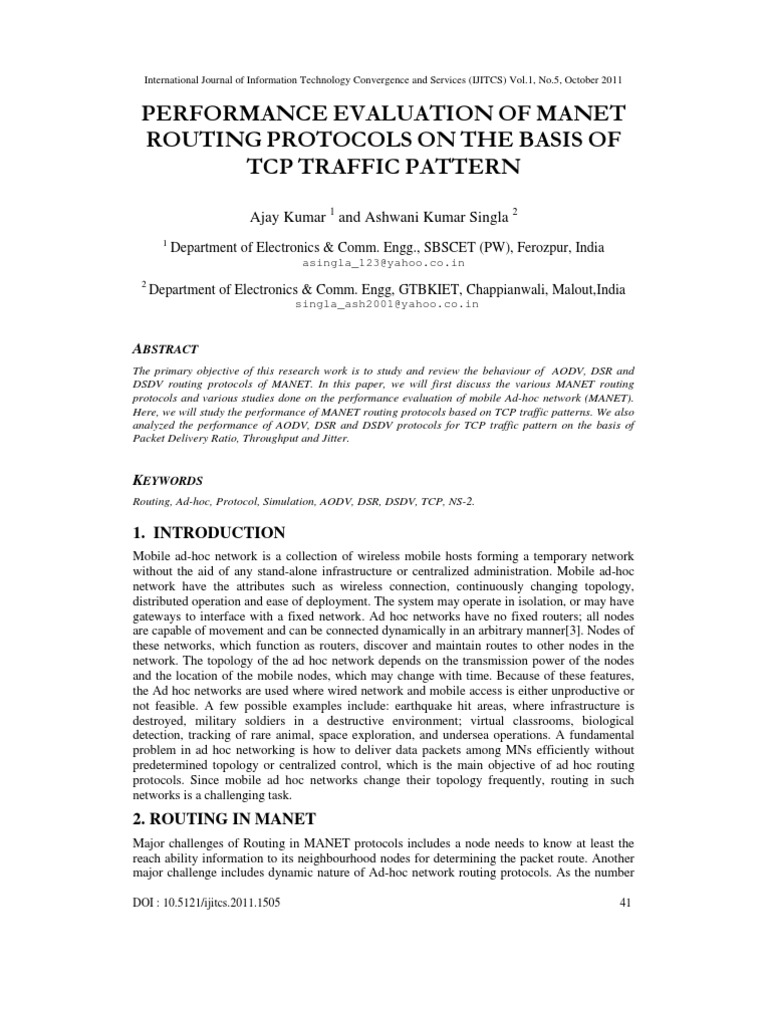 International Journal of Information Technology Convergence and Services (IJITCS) Vol.1, No.5, October 2011

PERFORMANCE EVALUATION OF MANET ROUTING PROTOCOLS ON THE BASIS OF TCP TRAFFIC PATTERN

Ajay Kumar $^1$ and Ashwani Kumar Singla $^2$

$^1$ Department of Electronics & Comm. Engg., SBSCET (PW), Ferozpur, India
asingla_123@yahoo.co.in

$^2$ Department of Electronics & Comm. Engg, GTBKIET, Chappianwali, Malout,India
singla_ash2001@yahoo.co.in

ABSTRACT

The primary objective of this research work is to study and review the behaviour of AODV, DSR and DSDV routing protocols of MANET. In this paper, we will first discuss the various MANET routing protocols and various studies done on the performance evaluation of mobile Ad-hoc network (MANET). Here, we will study the performance of MANET routing protocols based on TCP traffic patterns. We also analyzed the performance of AODV, DSR and DSDV protocols for TCP traffic pattern on the basis of Packet Delivery Ratio, Throughput and Jitter.

KEYWORDS

Routing, Ad-hoc, Protocol, Simulation, AODV, DSR, DSDV, TCP, NS-2.

1. INTRODUCTION

Mobile ad-hoc network is a collection of wireless mobile hosts forming a temporary network without the aid of any stand-alone infrastructure or centralized administration. Mobile ad-hoc network have the attributes such as wireless connection, continuously changing topology, distributed operation and ease of deployment. The system may operate in isolation, or may have gateways to interface with a fixed network. Ad hoc networks have no fixed routers; all nodes are capable of movement and can be connected dynamically in an arbitrary manner[3]. Nodes of these networks, which function as routers, discover and maintain routes to other nodes in the network. The topology of the ad hoc network depends on the transmission power of the nodes and the location of the mobile nodes, which may change with time. Because of these features, the Ad hoc networks are used where wired network and mobile access is either unproductive or not feasible. A few possible examples include: earthquake hit areas, where infrastructure is destroyed, military soldiers in a destructive environment; virtual classrooms, biological detection, tracking of rare animal, space exploration, and undersea operations. A fundamental problem in ad hoc networking is how to deliver data packets among MNs efficiently without predetermined topology or centralized control, which is the main objective of ad hoc routing protocols. Since mobile ad hoc networks change their topology frequently, routing in such networks is a challenging task.

2. ROUTING IN MANET

Major challenges of Routing in MANET protocols includes a node needs to know at least the reach ability information to its neighbourhood nodes for determining the packet route. Another major challenge includes dynamic nature of Ad-hoc network routing protocols. As the number

DOI : 10.5121/ijitcs.2011.1505

41